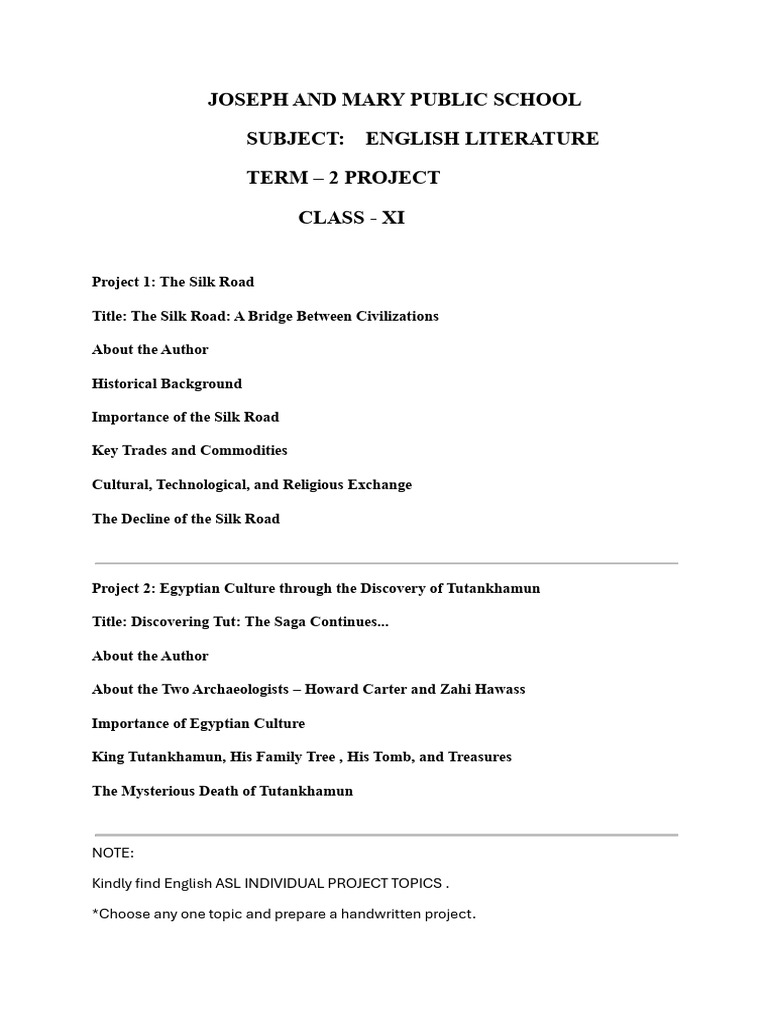 JOSEPH AND MARY PUBLIC SCHOOL

SUBJECT: ENGLISH LITERATURE

TERM – 2 PROJECT

CLASS - XI

Project 1: The Silk Road

Title: The Silk Road: A Bridge Between Civilizations

About the Author

Historical Background

Importance of the Silk Road

Key Trades and Commodities

Cultural, Technological, and Religious Exchange

The Decline of the Silk Road

Project 2: Egyptian Culture through the Discovery of Tutankhamun

Title: Discovering Tut: The Saga Continues...

About the Author

About the Two Archaeologists – Howard Carter and Zahi Hawass

Importance of Egyptian Culture

King Tutankhamun, His Family Tree , His Tomb, and Treasures

The Mysterious Death of Tutankhamun

NOTE:

Kindly find English ASL INDIVIDUAL PROJECT TOPICS .

*Choose any one topic and prepare a handwritten project.